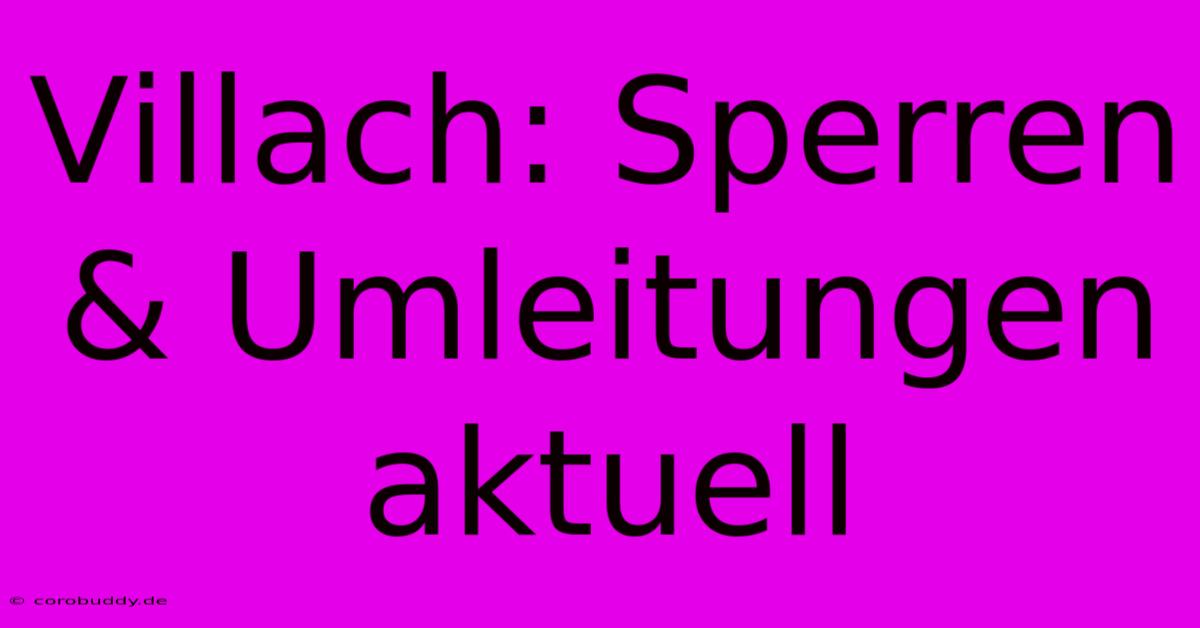 Villach: Sperren & Umleitungen aktuell

© corobuddy.de